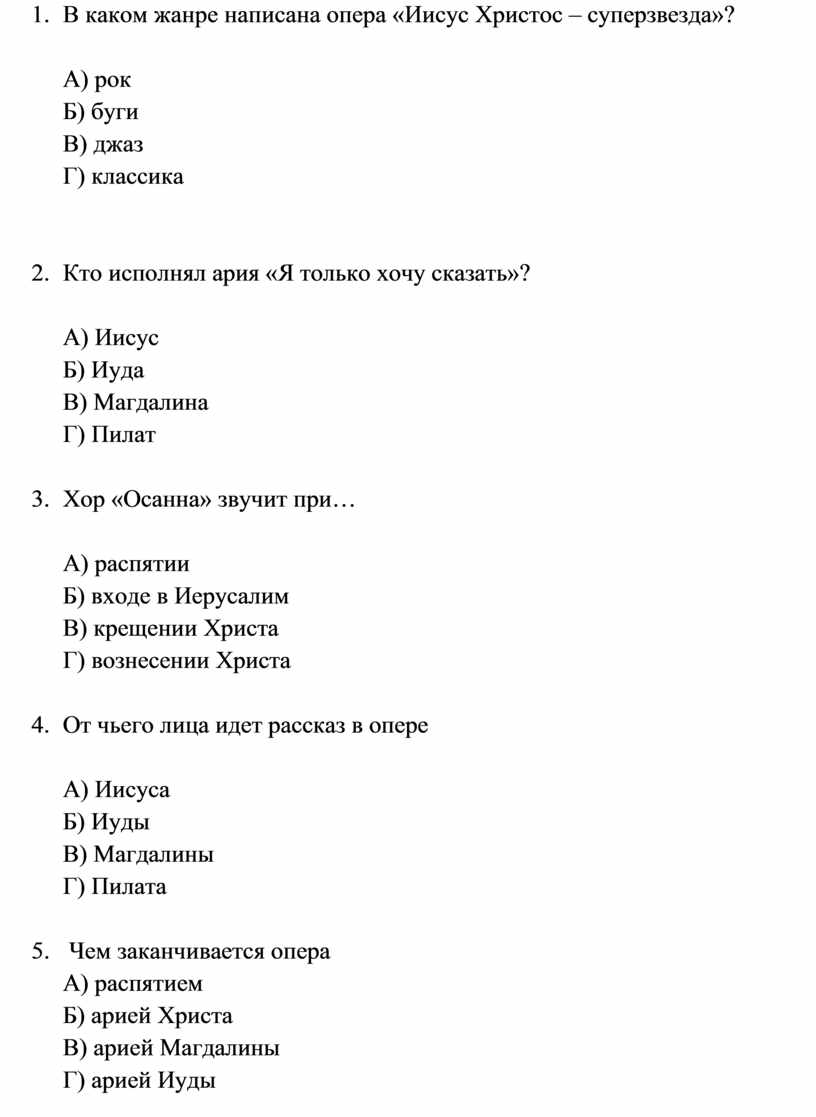 1. В каком жанре написана опера «Иисус Христос – суперзвезда»?

А) рок
Б) буги
В) джаз
Г) классика

2. Кто исполнял ария «Я только хочу сказать»?

А) Иисус
Б) Иуда
В) Магдалина
Г) Пилат

3. Хор «Осанна» звучит при…

А) распятии
Б) входе в Иерусалим
В) крещении Христа
Г) вознесении Христа

4. От чьего лица идет рассказ в опере

А) Иисуса
Б) Иуды
В) Магдалины
Г) Пилата

5. Чем заканчивается опера
А) распятием
Б) арией Христа
В) арией Магдалины
Г) арией Иуды